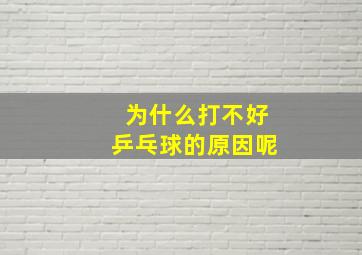 为什么打不好
乒乓球的原因呢